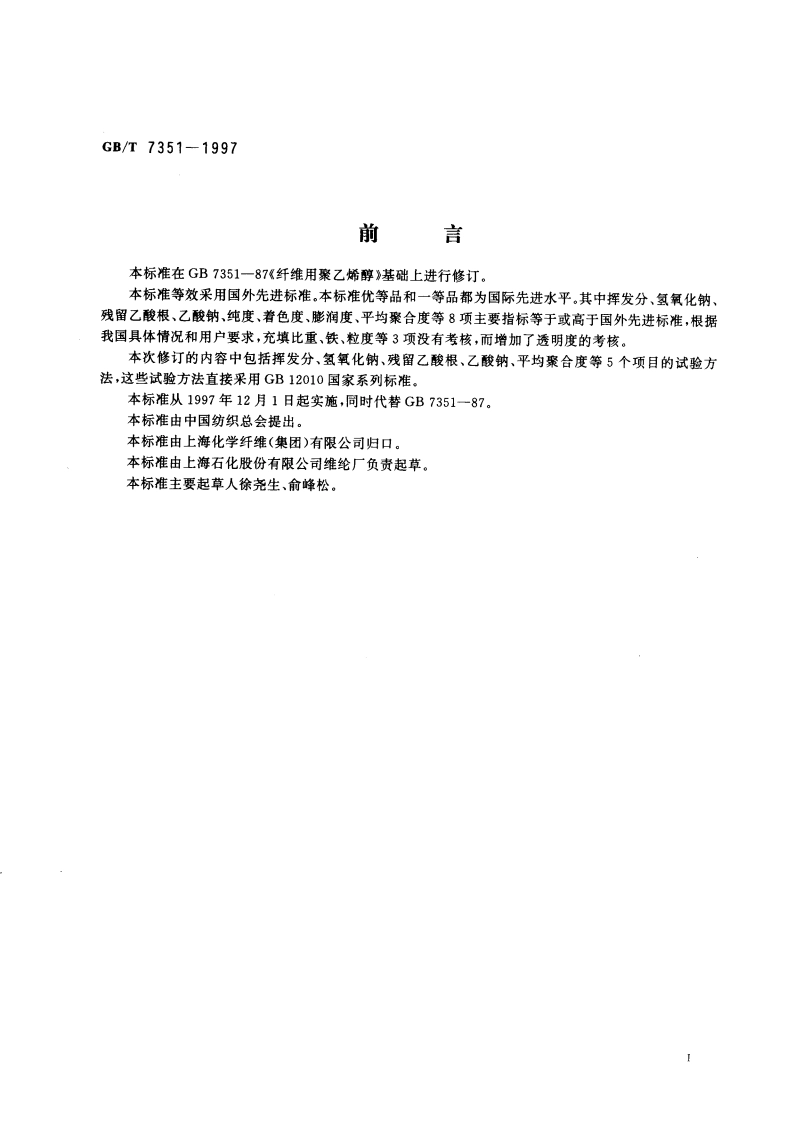 GB/T 7351—1997

前　　言

本标准在 GB 7351—87《纤维用聚乙烯醇》基础上进行修订。

本标准等效采用国外先进标准。本标准优等品和一等品都为国际先进水平。其中挥发分、氢氧化钠、残留乙酸根、乙酸钠、纯度、着色度、膨润度、平均聚合度等 8 项主要指标等于或高于国外先进标准，根据我国具体情况和用户要求，充填比重、铁、粒度等 3 项没有考核，而增加了透明度的考核。

本次修订的内容中包括挥发分、氢氧化钠、残留乙酸根、乙酸钠、平均聚合度等 5 个项目的试验方法，这些试验方法直接采用 GB 12010 国家系列标准。

本标准从 1997 年 12 月 1 日起实施，同时代替 GB 7351—87。

本标准由中国纺织总会提出。

本标准由上海化学纤维(集团)有限公司归口。

本标准由上海石化股份有限公司维纶厂负责起草。

本标准主要起草人徐尧生、俞峰松。

I